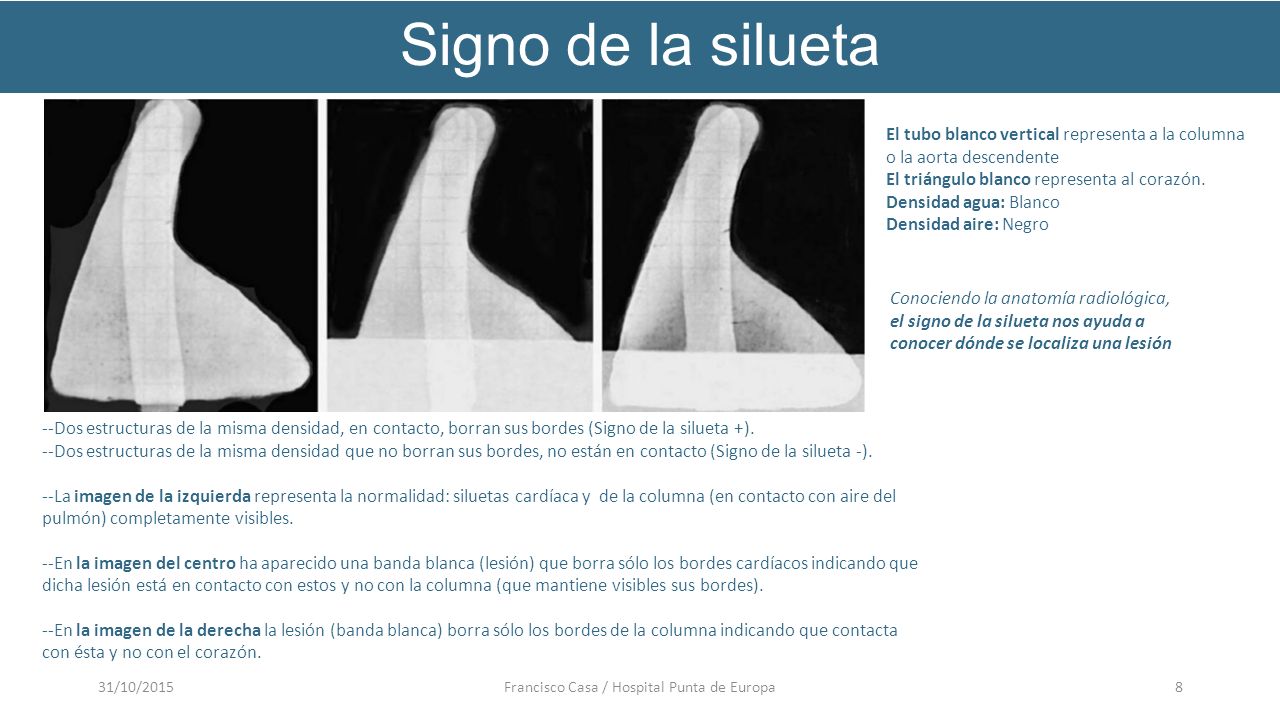 Signo de la silueta

El tubo blanco vertical representa a la columna o la aorta descendente
El triángulo blanco representa al corazón.
Densidad agua: Blanco
Densidad aire: Negro

Conociendo la anatomía radiológica, el signo de la silueta nos ayuda a conocer dónde se localiza una lesión

--Dos estructuras de la misma densidad, en contacto, borran sus bordes (Signo de la silueta +).
--Dos estructuras de la misma densidad que no borran sus bordes, no están en contacto (Signo de la silueta -).

--La imagen de la izquierda representa la normalidad: siluetas cardíaca y de la columna (en contacto con aire del pulmón) completamente visibles.

--En la imagen del centro ha aparecido una banda blanca (lesión) que borra sólo los bordes cardíacos indicando que dicha lesión está en contacto con estos y no con la columna (que mantiene visibles sus bordes).

--En la imagen de la derecha la lesión (banda blanca) borra sólo los bordes de la columna indicando que contacta con ésta y no con el corazón.

31/10/2015 Francisco Casa / Hospital Punta de Europa 8